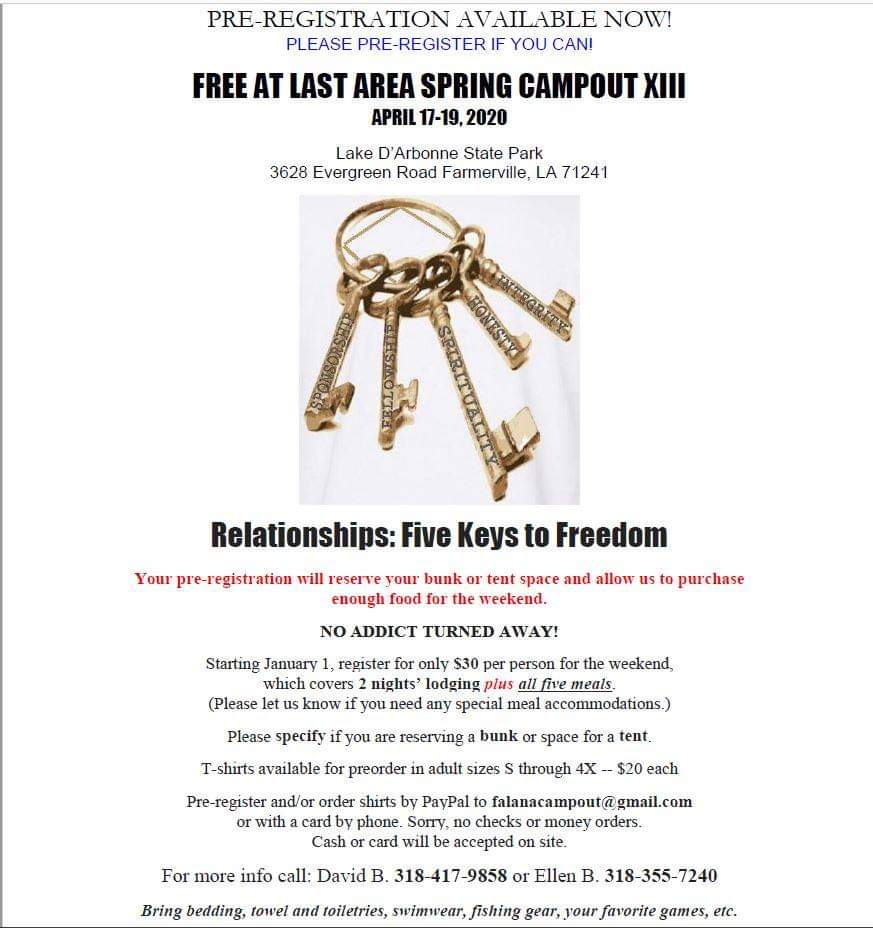 PRE-REGISTRATION AVAILABLE NOW!
PLEASE PRE-REGISTER IF YOU CAN!

FREE AT LAST AREA SPRING CAMPOUT XIII
APRIL 17-19, 2020

Lake D'Arbonne State Park
3628 Evergreen Road Farmerville, LA 71241

SPONSORSHIP
FELLOWSHIP
SPIRITUALITY
HONESTY
INTEGRITY

Relationships: Five Keys to Freedom

Your pre-registration will reserve your bunk or tent space and allow us to purchase enough food for the weekend.

NO ADDICT TURNED AWAY!

Starting January 1, register for only $30 per person for the weekend, which covers 2 nights' lodging plus all five meals. (Please let us know if you need any special meal accommodations.)

Please specify if you are reserving a bunk or space for a tent.

T-shirts available for preorder in adult sizes S through 4X -- $20 each

Pre-register and/or order shirts by PayPal to falanacampout@gmail.com or with a card by phone. Sorry, no checks or money orders. Cash or card will be accepted on site.

For more info call: David B. 318-417-9858 or Ellen B. 318-355-7240

Bring bedding, towel and toiletries, swimwear, fishing gear, your favorite games, etc.